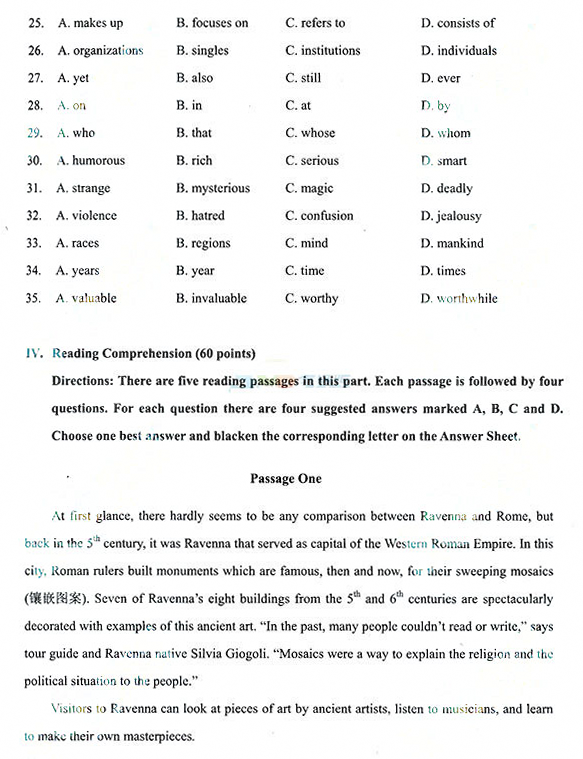 25. A. makes up B. focuses on C. refers to D. consists of

26. A. organizations B. singles C. institutions D. individuals

27. A. yet B. also C. still D. ever

28. A. on B. in C. at D. by

29. A. who B. that C. whose D. whom

30. A. humorous B. rich C. serious D. smart

31. A. strange B. mysterious C. magic D. deadly

32. A. violence B. hatred C. confusion D. jealousy

33. A. races B. regions C. mind D. mankind

34. A. years B. year C. time D. times

35. A. valuable B. invaluable C. worthy D. worthwhile

IV. Reading Comprehension (60 points)

Directions: There are five reading passages in this part. Each passage is followed by four questions. For each question there are four suggested answers marked A, B, C and D. Choose one best answer and blacken the corresponding letter on the Answer Sheet.

Passage One

At first glance, there hardly seems to be any comparison between Ravenna and Rome, but back in the $5^{th}$ century, it was Ravenna that served as capital of the Western Roman Empire. In this city, Roman rulers built monuments which are famous, then and now, for their sweeping mosaics (镶嵌图案). Seven of Ravenna's eight buildings from the $5^{th}$ and $6^{th}$ centuries are spectacularly decorated with examples of this ancient art. "In the past, many people couldn't read or write," says tour guide and Ravenna native Silvia Giogoli. "Mosaics were a way to explain the religion and the political situation to the people."

Visitors to Ravenna can look at pieces of art by ancient artists, listen to musicians, and learn to make their own masterpieces.